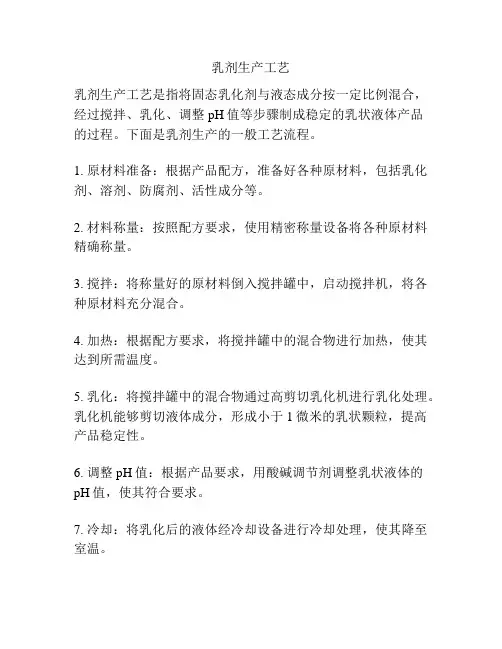 乳剂生产工艺

乳剂生产工艺是指将固态乳化剂与液态成分按一定比例混合，经过搅拌、乳化、调整 pH 值等步骤制成稳定的乳状液体产品的过程。下面是乳剂生产的一般工艺流程。

1. 原材料准备：根据产品配方，准备好各种原材料，包括乳化剂、溶剂、防腐剂、活性成分等。

2. 材料称量：按照配方要求，使用精密称量设备将各种原材料精确称量。

3. 搅拌：将称量好的原材料倒入搅拌罐中，启动搅拌机，将各种原材料充分混合。

4. 加热：根据配方要求，将搅拌罐中的混合物进行加热，使其达到所需温度。

5. 乳化：将搅拌罐中的混合物通过高剪切乳化机进行乳化处理。乳化机能够剪切液体成分，形成小于 1 微米的乳状颗粒，提高产品稳定性。

6. 调整 pH 值：根据产品要求，用酸碱调节剂调整乳状液体的 pH 值，使其符合要求。

7. 冷却：将乳化后的液体经冷却设备进行冷却处理，使其降至室温。